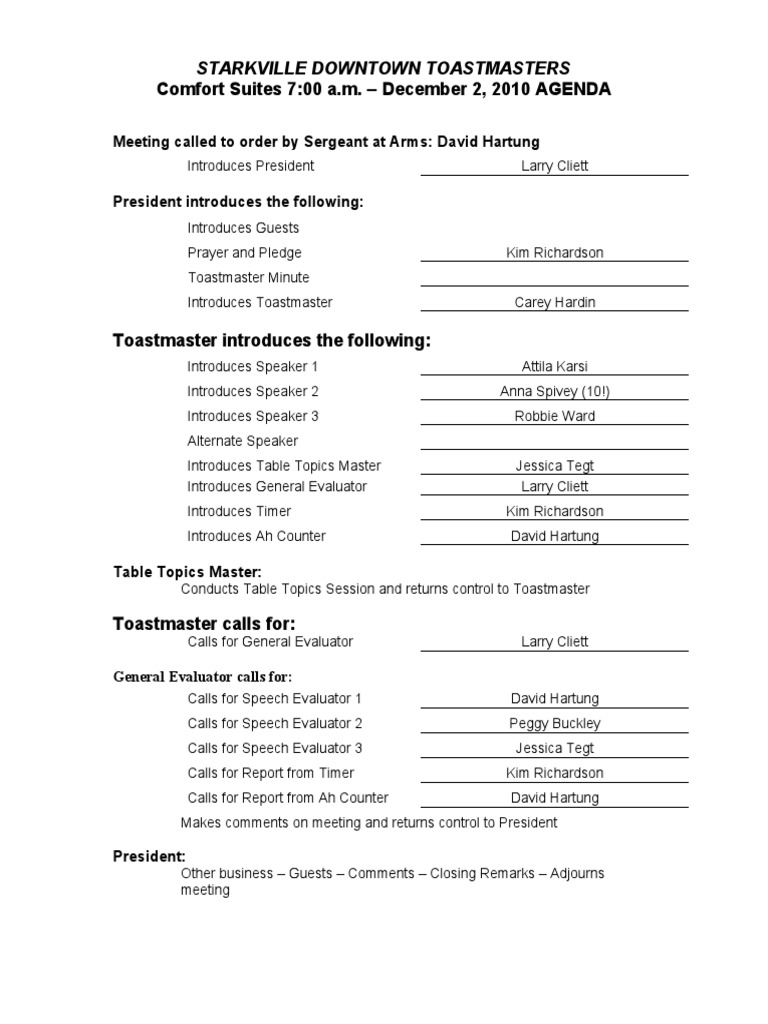 STARKVILLE DOWNTOWN TOASTMASTERS
Comfort Suites 7:00 a.m. – December 2, 2010 AGENDA

Meeting called to order by Sergeant at Arms: David Hartung

Introduces President Larry Cliett

President introduces the following:

Introduces Guests
Prayer and Pledge Kim Richardson
Toastmaster Minute
Introduces Toastmaster Carey Hardin

Toastmaster introduces the following:

Introduces Speaker 1 Attila Karsi
Introduces Speaker 2 Anna Spivey (10!)
Introduces Speaker 3 Robbie Ward
Alternate Speaker
Introduces Table Topics Master Jessica Tegt
Introduces General Evaluator Larry Cliett
Introduces Timer Kim Richardson
Introduces Ah Counter David Hartung

Table Topics Master:
Conducts Table Topics Session and returns control to Toastmaster

Toastmaster calls for:
Calls for General Evaluator Larry Cliett

General Evaluator calls for:
Calls for Speech Evaluator 1 David Hartung
Calls for Speech Evaluator 2 Peggy Buckley
Calls for Speech Evaluator 3 Jessica Tegt
Calls for Report from Timer Kim Richardson
Calls for Report from Ah Counter David Hartung
Makes comments on meeting and returns control to President

President:
Other business – Guests – Comments – Closing Remarks – Adjourns meeting